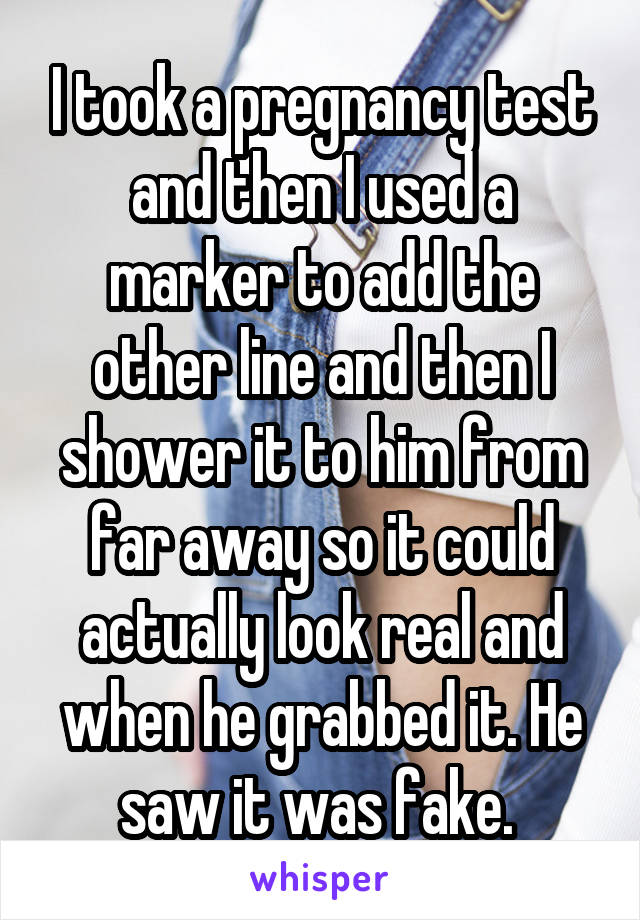 I took a pregnancy test and then I used a marker to add the other line and then I shower it to him from far away so it could actually look real and when he grabbed it. He saw it was fake.

whisper